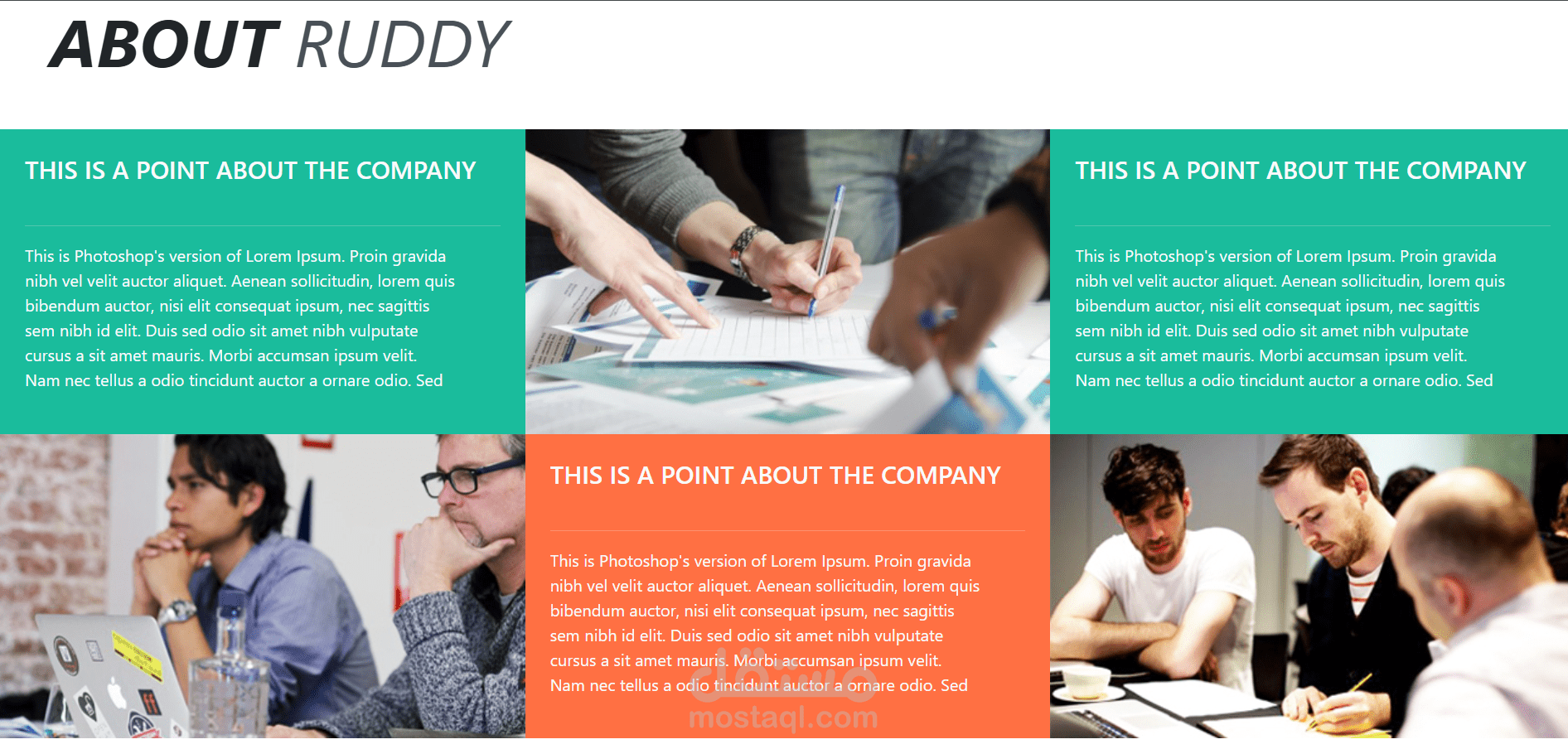 ABOUT RUDDY

THIS IS A POINT ABOUT THE COMPANY

This is Photoshop's version of Lorem Ipsum. Proin gravida nibh vel velit auctor aliquet. Aenean sollicitudin, lorem quis bibendum auctor, nisi elit consequat ipsum, nec sagittis sem nibh id elit. Duis sed odio sit amet nibh vulputate cursus a sit amet mauris. Morbi accumsan ipsum velit. Nam nec tellus a odio tincidunt auctor a ornare odio. Sed

THIS IS A POINT ABOUT THE COMPANY

This is Photoshop's version of Lorem Ipsum. Proin gravida nibh vel velit auctor aliquet. Aenean sollicitudin, lorem quis bibendum auctor, nisi elit consequat ipsum, nec sagittis sem nibh id elit. Duis sed odio sit amet nibh vulputate cursus a sit amet mauris. Morbi accumsan ipsum velit. Nam nec tellus a odio tincidunt auctor a ornare odio. Sed

THIS IS A POINT ABOUT THE COMPANY

This is Photoshop's version of Lorem Ipsum. Proin gravida nibh vel velit auctor aliquet. Aenean sollicitudin, lorem quis bibendum auctor, nisi elit consequat ipsum, nec sagittis sem nibh id elit. Duis sed odio sit amet nibh vulputate cursus a sit amet mauris. Morbi accumsan ipsum velit. Nam nec tellus a odio tincidunt auctor a ornare odio. Sed

مستقل
mostaql.com